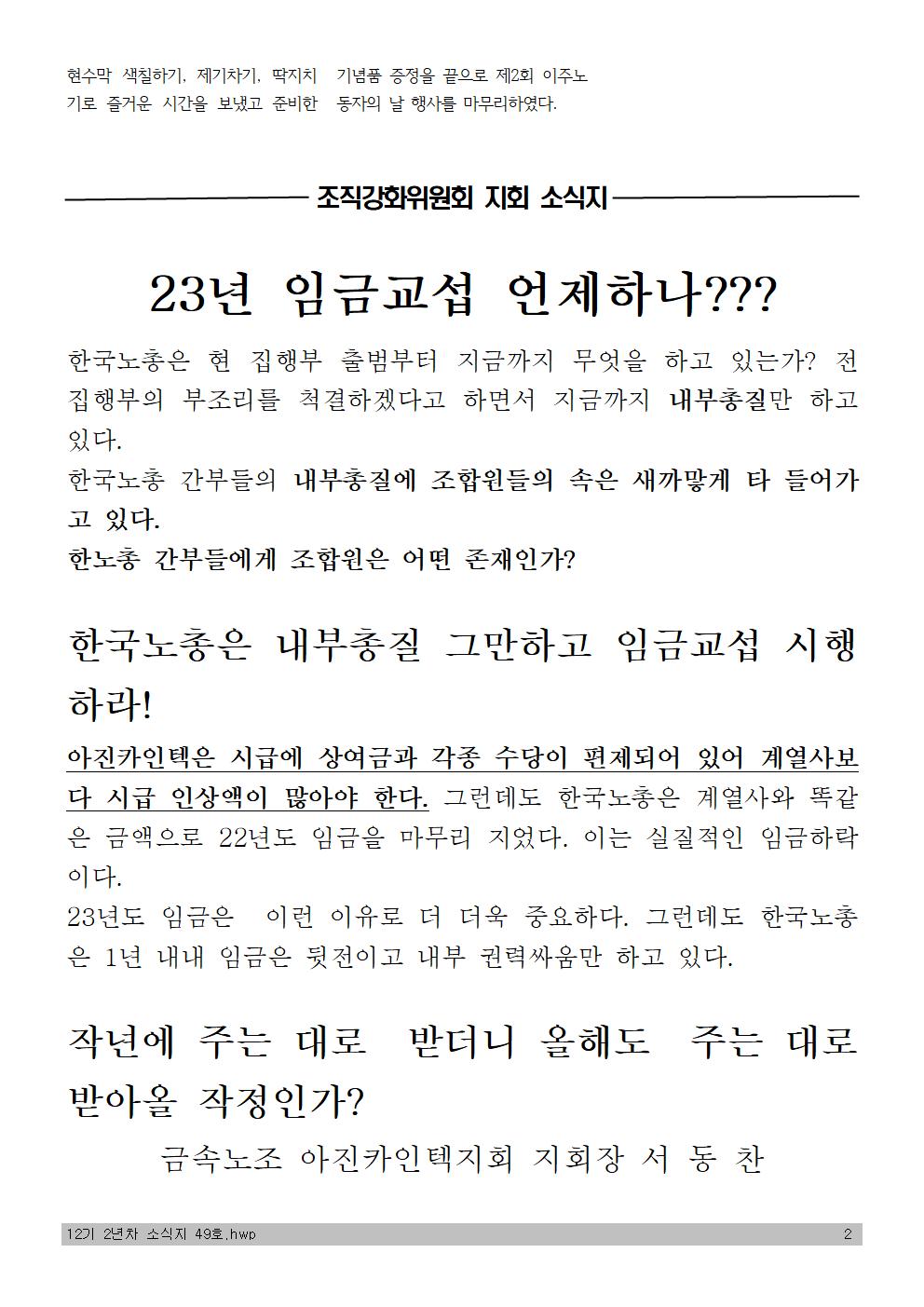 현수막 색칠하기, 제기차기, 딱지치기로 즐거운 시간을 보냈고 준비한 기념품 증정을 끝으로 제2회 이주노동자의 날 행사를 마무리하였다.

조직강화위원회 지회 소식지

23년 임금교섭 언제하나???

한국노총은 현 집행부 출범부터 지금까지 무엇을 하고 있는가? 전 집행부의 부조리를 척결하겠다고 하면서 지금까지 내부총질만 하고 있다.
한국노총 간부들의 내부총질에 조합원들의 속은 새까맣게 타 들어가고 있다.
한노총 간부들에게 조합원은 어떤 존재인가?

한국노총은 내부총질 그만하고 임금교섭 시행하라!

아진카인텍은 시급에 상여금과 각종 수당이 편제되어 있어 계열사보다 시급 인상액이 많아야 한다. 그런데도 한국노총은 계열사와 똑같은 금액으로 22년도 임금을 마무리 지었다. 이는 실질적인 임금하락이다.
23년도 임금은 이런 이유로 더 더욱 중요하다. 그런데도 한국노총은 1년 내내 임금은 뒷전이고 내부 권력싸움만 하고 있다.

작년에 주는 대로 받더니 올해도 주는 대로 받아올 작정인가?

금속노조 아진카인텍지회 지회장 서 동 찬

12기 2년차 소식지 49호.hwp
2